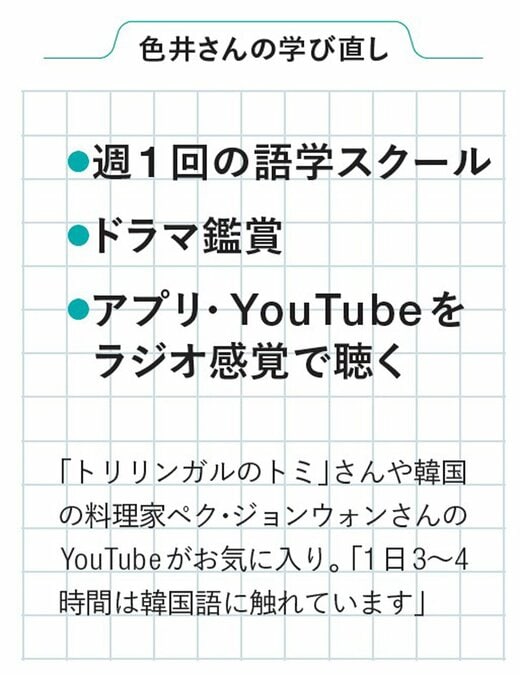 色井さんの学び直し

●週１回の語学スクール

●ドラマ鑑賞

●アプリ・YouTubeをラジオ感覚で聴く

「トリリンガルのトミ」さんや韓国の料理家ペク・ジョンウォンさんのYouTubeがお気に入り。「1日3〜4時間は韓国語に触れています」